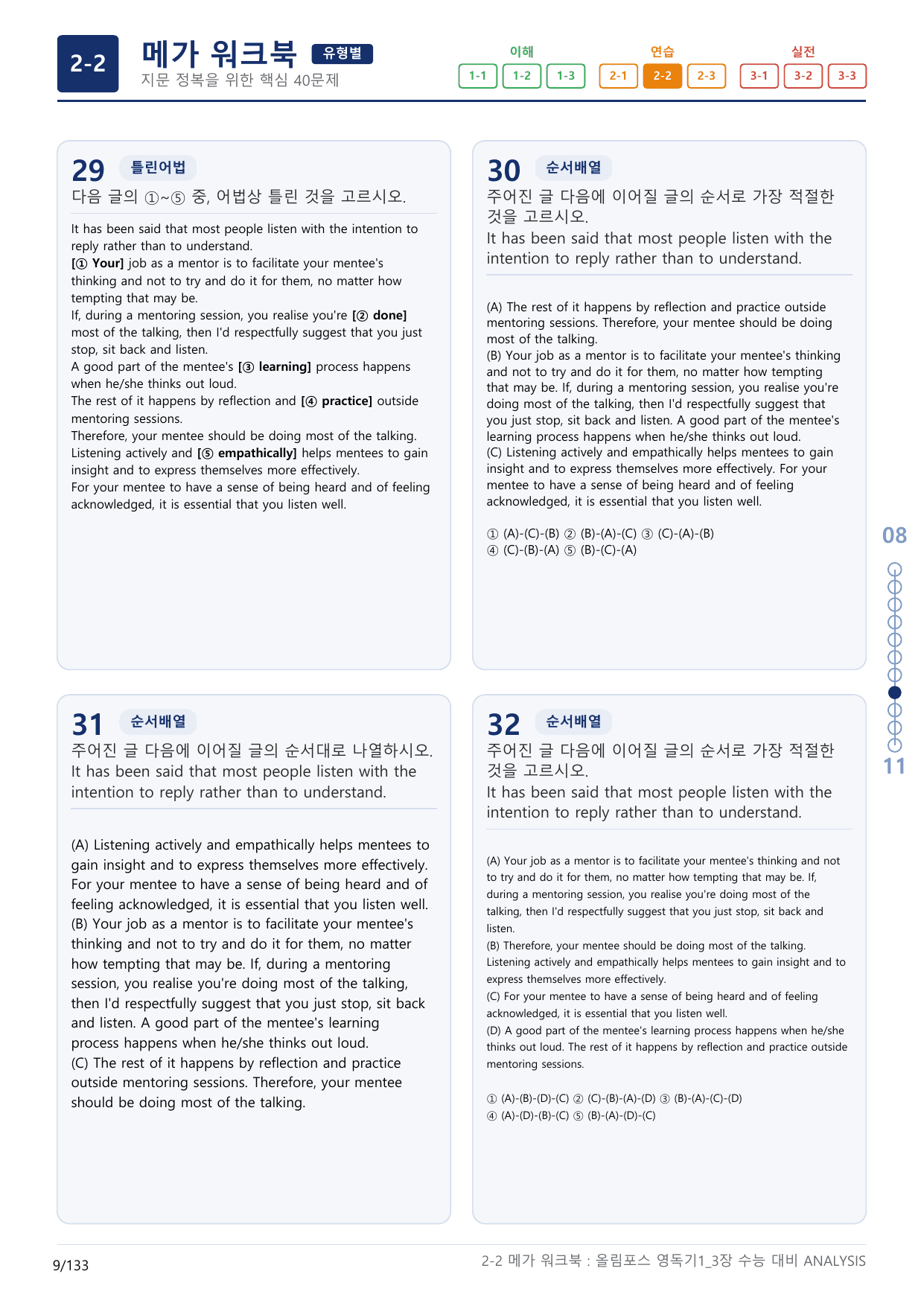 2-2

메가 워크북 유형별

지문 정복을 위한 핵심 40문제

이해
1-1 1-2 1-3

연습
2-1 2-2 2-3

실전
3-1 3-2 3-3

29 틀린어법

다음 글의 ①~⑤ 중, 어법상 틀린 것을 고르시오.

It has been said that most people listen with the intention to reply rather than to understand.
[① Your] job as a mentor is to facilitate your mentee's thinking and not to try and do it for them, no matter how tempting that may be.
If, during a mentoring session, you realise you're [② done] most of the talking, then I'd respectfully suggest that you just stop, sit back and listen.
A good part of the mentee's [③ learning] process happens when he/she thinks out loud.
The rest of it happens by reflection and [④ practice] outside mentoring sessions.
Therefore, your mentee should be doing most of the talking.
Listening actively and [⑤ empathically] helps mentees to gain insight and to express themselves more effectively.
For your mentee to have a sense of being heard and of feeling acknowledged, it is essential that you listen well.

30 순서배열

주어진 글 다음에 이어질 글의 순서로 가장 적절한 것을 고르시오.

It has been said that most people listen with the intention to reply rather than to understand.

(A) The rest of it happens by reflection and practice outside mentoring sessions. Therefore, your mentee should be doing most of the talking.
(B) Your job as a mentor is to facilitate your mentee's thinking and not to try and do it for them, no matter how tempting that may be. If, during a mentoring session, you realise you're doing most of the talking, then I'd respectfully suggest that you just stop, sit back and listen. A good part of the mentee's learning process happens when he/she thinks out loud.
(C) Listening actively and empathically helps mentees to gain insight and to express themselves more effectively. For your mentee to have a sense of being heard and of feeling acknowledged, it is essential that you listen well.

① (A)-(C)-(B) ② (B)-(A)-(C) ③ (C)-(A)-(B)
④ (C)-(B)-(A) ⑤ (B)-(C)-(A)

31 순서배열

주어진 글 다음에 이어질 글의 순서대로 나열하시오.
It has been said that most people listen with the intention to reply rather than to understand.

(A) Listening actively and empathically helps mentees to gain insight and to express themselves more effectively. For your mentee to have a sense of being heard and of feeling acknowledged, it is essential that you listen well.
(B) Your job as a mentor is to facilitate your mentee's thinking and not to try and do it for them, no matter how tempting that may be. If, during a mentoring session, you realise you're doing most of the talking, then I'd respectfully suggest that you just stop, sit back and listen. A good part of the mentee's learning process happens when he/she thinks out loud.
(C) The rest of it happens by reflection and practice outside mentoring sessions. Therefore, your mentee should be doing most of the talking.

32 순서배열

주어진 글 다음에 이어질 글의 순서로 가장 적절한 것을 고르시오.
It has been said that most people listen with the intention to reply rather than to understand.

(A) Your job as a mentor is to facilitate your mentee's thinking and not to try and do it for them, no matter how tempting that may be. If, during a mentoring session, you realise you're doing most of the talking, then I'd respectfully suggest that you just stop, sit back and listen.
(B) Therefore, your mentee should be doing most of the talking. Listening actively and empathically helps mentees to gain insight and to express themselves more effectively.
(C) For your mentee to have a sense of being heard and of feeling acknowledged, it is essential that you listen well.
(D) A good part of the mentee's learning process happens when he/she thinks out loud. The rest of it happens by reflection and practice outside mentoring sessions.

① (A)-(B)-(D)-(C) ② (C)-(B)-(A)-(D) ③ (B)-(A)-(C)-(D)
④ (A)-(D)-(B)-(C) ⑤ (B)-(A)-(D)-(C)

08
11

9/133

2-2 메가 워크북 : 올림포스 영독기1_3장 수능 대비 ANALYSIS